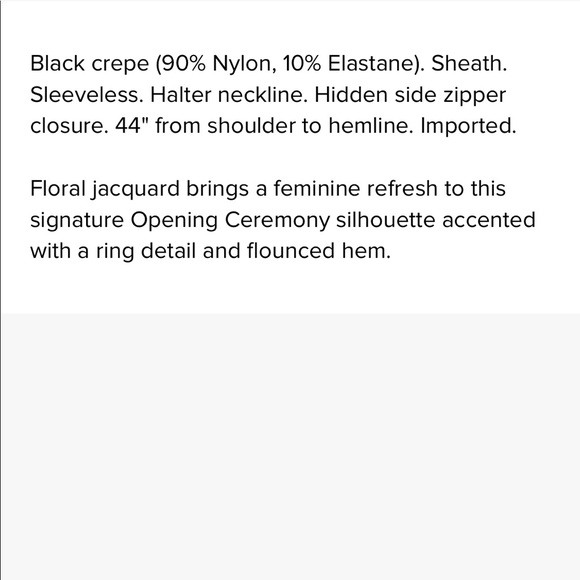 Black crepe (90% Nylon, 10% Elastane). Sheath. Sleeveless. Halter neckline. Hidden side zipper closure. 44" from shoulder to hemline. Imported.

Floral jacquard brings a feminine refresh to this signature Opening Ceremony silhouette accented with a ring detail and flounced hem.